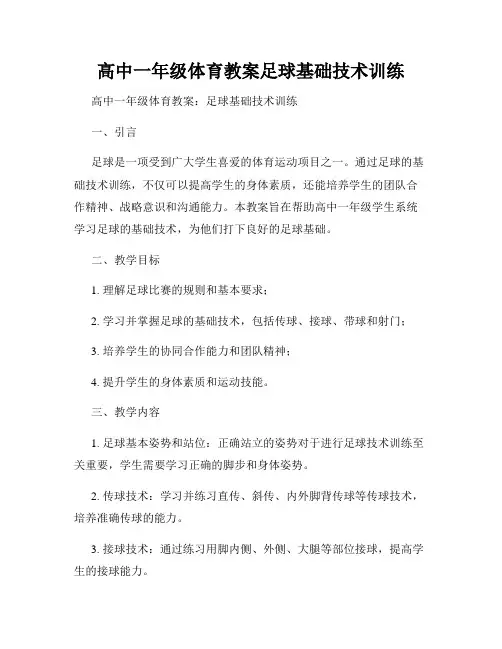 高中一年级体育教案足球基础技术训练

高中一年级体育教案：足球基础技术训练

一、引言

足球是一项受到广大学生喜爱的体育运动项目之一。通过足球的基础技术训练，不仅可以提高学生的身体素质，还能培养学生的团队合作精神、战略意识和沟通能力。本教案旨在帮助高中一年级学生系统学习足球的基础技术，为他们打下良好的足球基础。

二、教学目标

1. 理解足球比赛的规则和基本要求；

2. 学习并掌握足球的基础技术，包括传球、接球、带球和射门；

3. 培养学生的协同合作能力和团队精神；

4. 提升学生的身体素质和运动技能。

三、教学内容

1. 足球基本姿势和站位：正确站立的姿势对于进行足球技术训练至关重要，学生需要学习正确的脚步和身体姿势。

2. 传球技术：学习并练习直传、斜传、内外脚背传球等传球技术，培养准确传球的能力。

3. 接球技术：通过练习用脚内侧、外侧、大腿等部位接球，提高学生的接球能力。